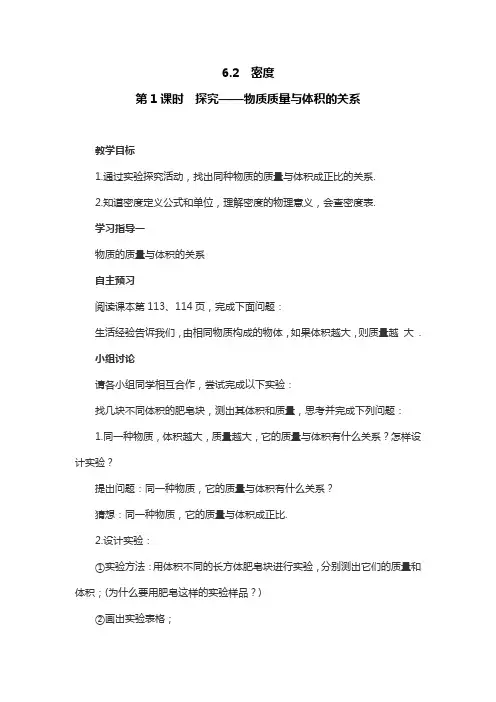 6.2 密度

第 1 课时 探究——物质质量与体积的关系

教学目标

1.通过实验探究活动，找出同种物质的质量与体积成正比的关系.

2.知道密度定义公式和单位，理解密度的物理意义，会查密度表.

学习指导一

物质的质量与体积的关系

自主预习

阅读课本第 113、114 页，完成下面问题：

生活经验告诉我们，由相同物质构成的物体，如果体积越大，则质量越 大 .

小组讨论

请各小组同学相互合作，尝试完成以下实验：

找几块不同体积的肥皂块，测出其体积和质量，思考并完成下列问题：

1.同一种物质，体积越大，质量越大，它的质量与体积有什么关系？怎样设计实验？

提出问题：同一种物质，它的质量与体积有什么关系？

猜想：同一种物质，它的质量与体积成正比.

2.设计实验：

①实验方法：用体积不同的长方体肥皂块进行实验，分别测出它们的质量和体积；(为什么要用肥皂这样的实验样品？)

②画出实验表格；